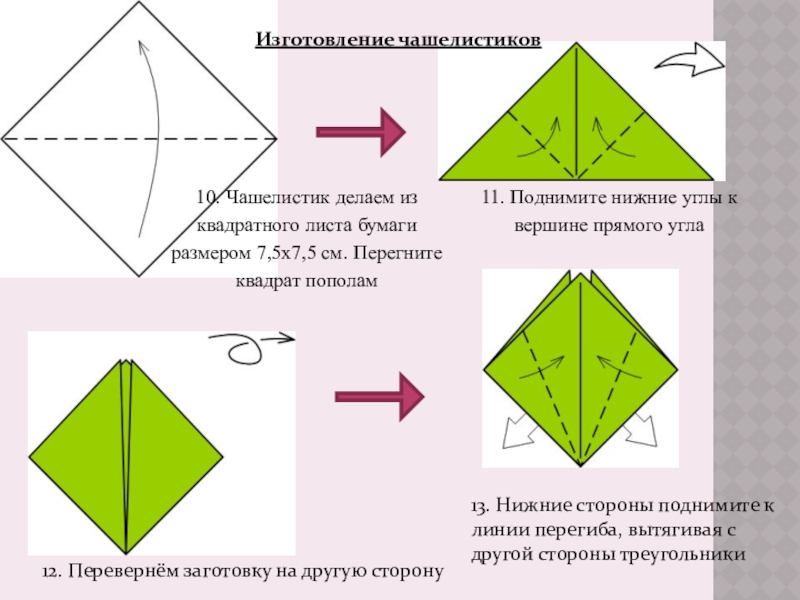 Изготовление чашелистиков

10. Чашелистик делаем из квадратного листа бумаги размером 7,5х7,5 см. Перегните квадрат пополам

11. Поднимите нижние углы к вершине прямого угла

12. Перевернём заготовку на другую сторону

13. Нижние стороны поднимите к линии перегиба, вытягивая с другой стороны треугольники